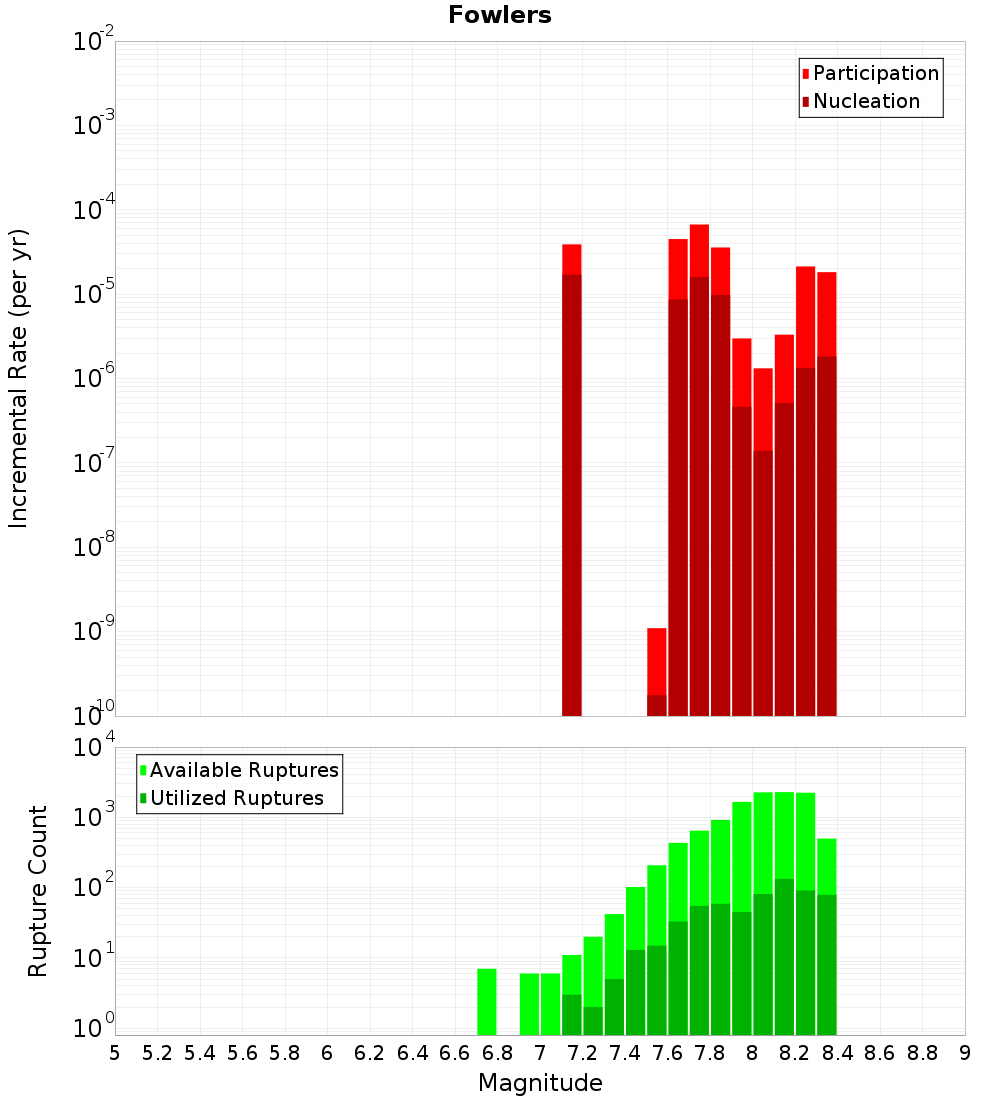 Fowlers

Participation
Nucleation

Incremental Rate (per yr)

$10^{-2}$
$10^{-3}$
$10^{-4}$
$10^{-5}$
$10^{-6}$
$10^{-7}$
$10^{-8}$
$10^{-9}$
$10^{-10}$

Available Ruptures
Utilized Ruptures

Rupture Count

$10^{4}$
$10^{3}$
$10^{2}$
$10^{1}$
$10^{0}$

5 5.2 5.4 5.6 5.8 6 6.2 6.4 6.6 6.8 7 7.2 7.4 7.6 7.8 8 8.2 8.4 8.6 8.8 9

Magnitude